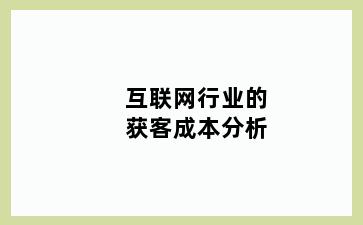 互联网行业的
获客成本分析